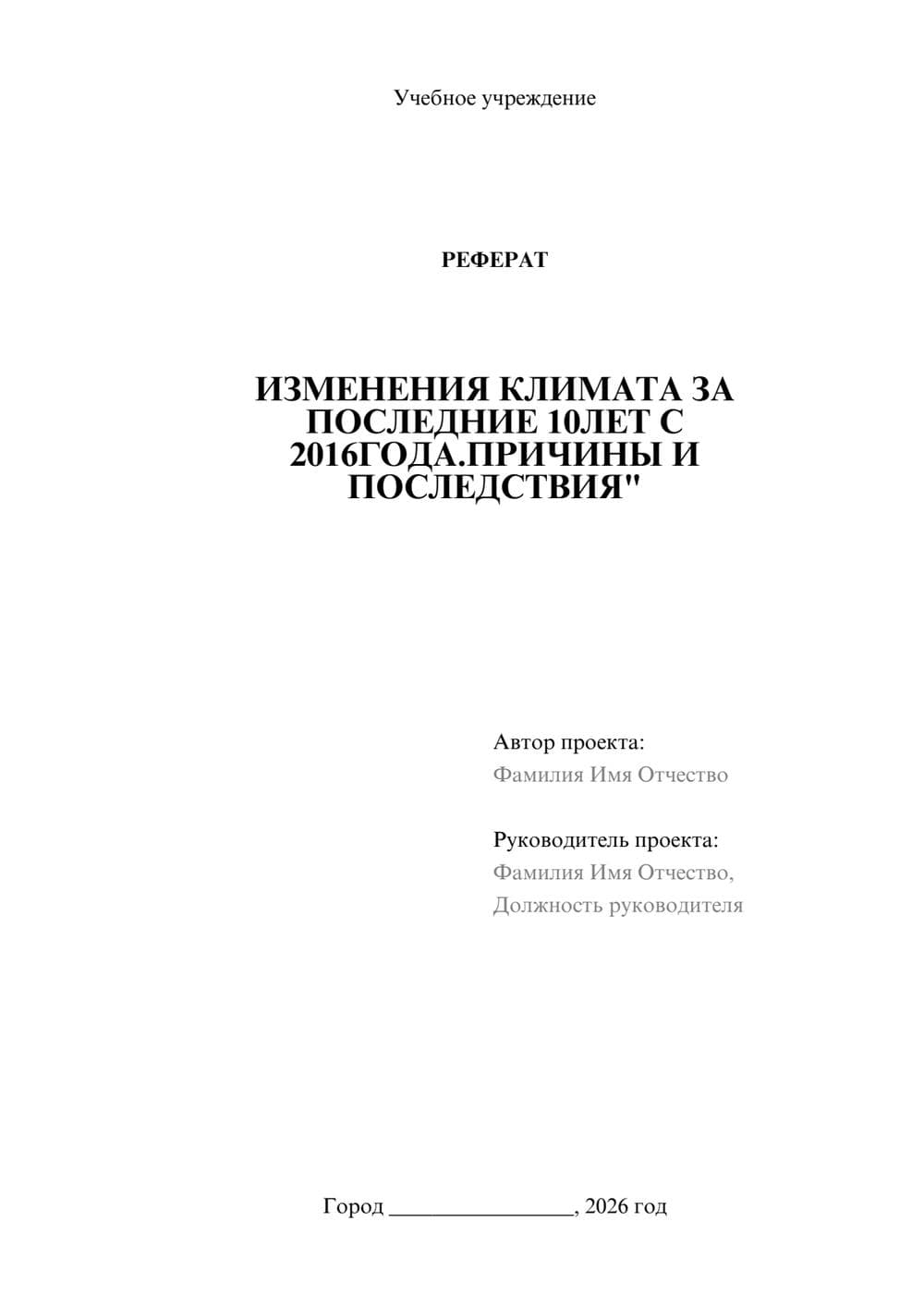 Учебное учреждение

РЕФЕРАТ

ИЗМЕНЕНИЯ КЛИМАТА ЗА ПОСЛЕДНИЕ 10ЛЕТ С 2016ГОДА.ПРИЧИНЫ И ПОСЛЕДСТВИЯ"

Автор проекта:
Фамилия Имя Отчество

Руководитель проекта:
Фамилия Имя Отчество,
Должность руководителя

Город ________________, 2026 год